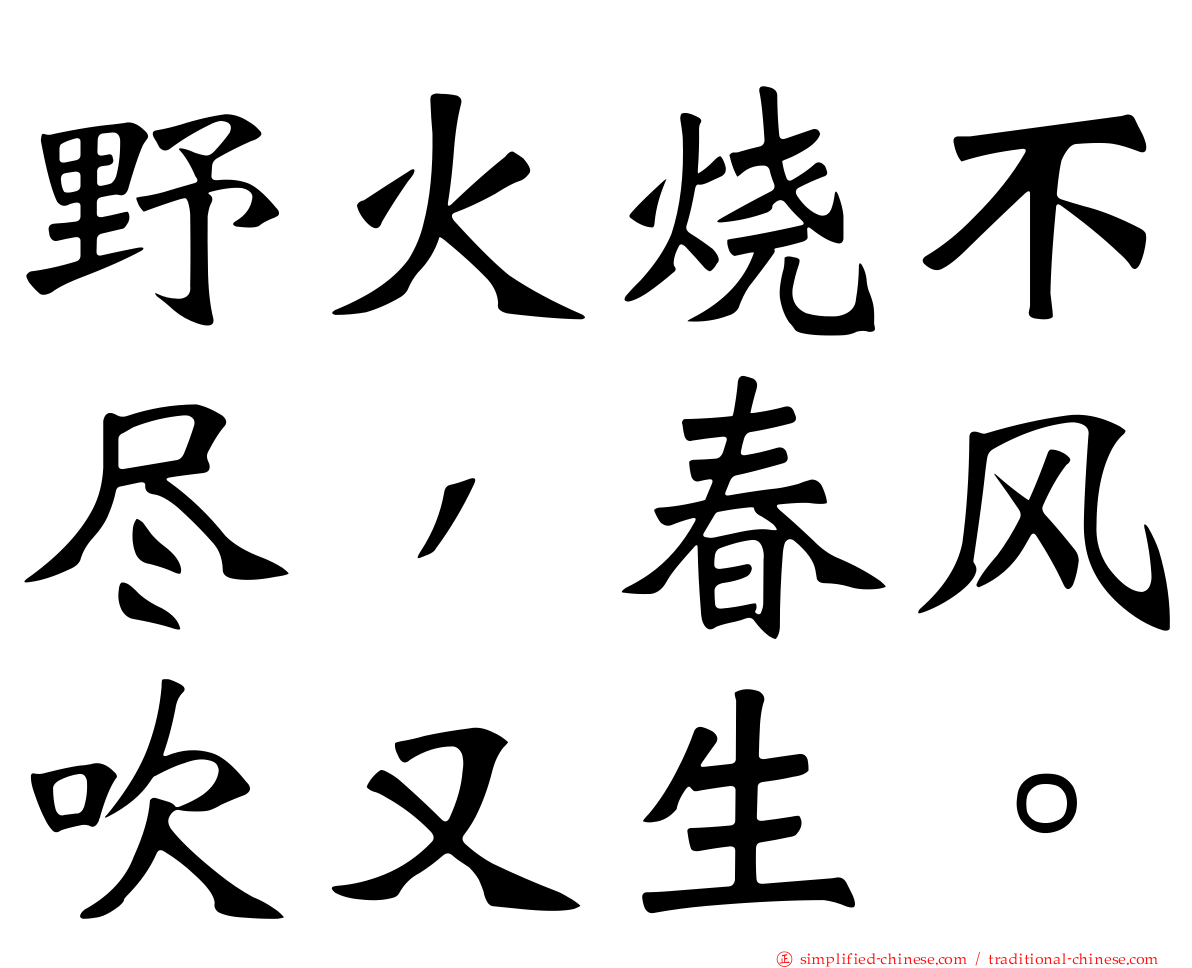 野火烧不尽，春风吹又生。

㊣ simplified-chinese.com / traditional-chinese.com